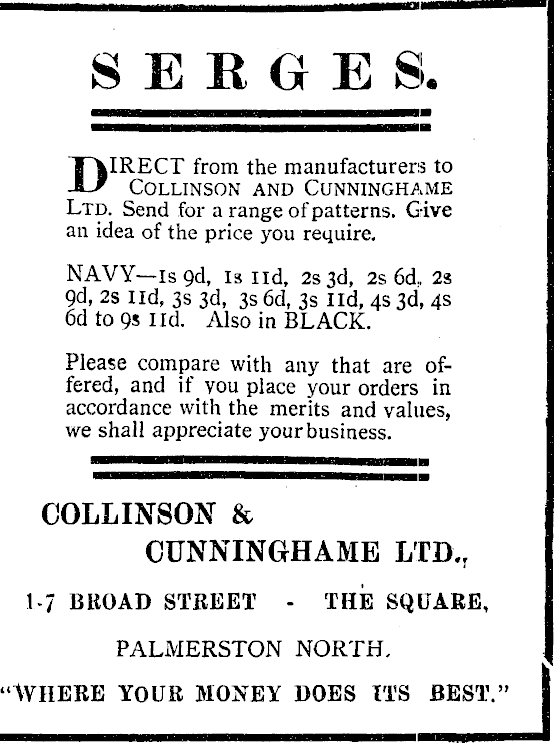 SERGES.

DIRECT from the manufacturers to COLLINSON AND CUNNINGHAME LTD. Send for a range of patterns. Give an idea of the price you require.

NAVY—1s 9d, 1s 11d, 2s 3d, 2s 6d, 2s 9d, 2s 11d, 3s 3d, 3s 6d, 3s 11d, 4s 3d, 4s 6d to 9s 11d. Also in BLACK.

Please compare with any that are offered, and if you place your orders in accordance with the merits and values, we shall appreciate your business.

COLLINSON & CUNNINGHAME LTD.,

1-7 BROAD STREET - THE SQUARE,

PALMERSTON NORTH.

"WHERE YOUR MONEY DOES ITS BEST."